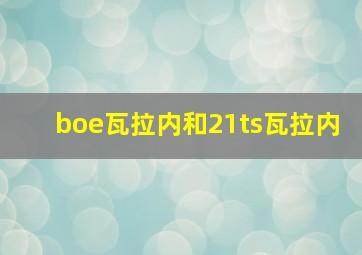 boe瓦拉内和21ts瓦拉内